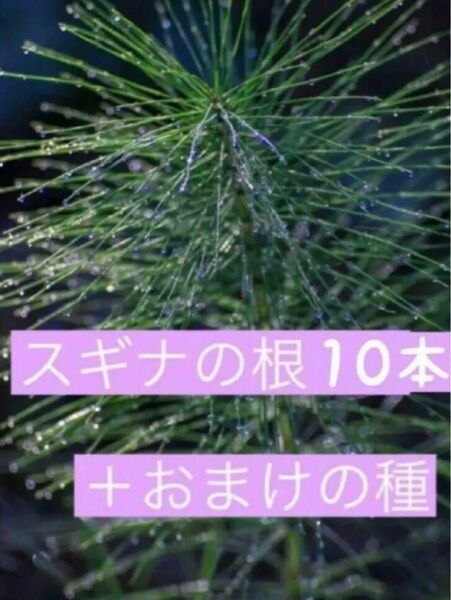 スギナの根10本

＋おまけの種